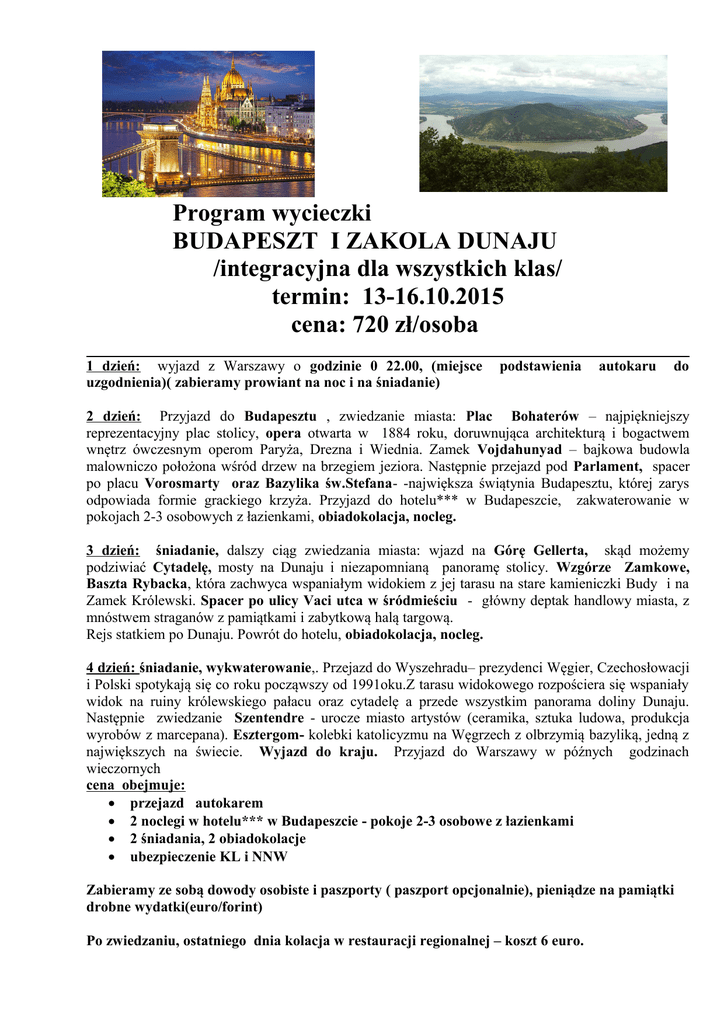 Program wycieczki
BUDAPESZT I ZAKOLA DUNAJU
/integracyjna dla wszystkich klas/
termin: 13-16.10.2015
cena: 720 zł/osoba

1 dzień: wyjazd z Warszawy o godzinie 0 22.00, (miejsce podstawienia autokaru do uzgodnienia)( zabieramy prowiant na noc i na śniadanie)

2 dzień: Przyjazd do Budapesztu , zwiedzanie miasta: Plac Bohaterów – najpiękniejszy reprezentacyjny plac stolicy, opera otwarta w 1884 roku, doruwnująca architekturą i bogactwem wnętrz ówczesnym operom Paryża, Drezna i Wiednia. Zamek Vojdahunyad – bajkowa budowla malowniczo położona wśród drzew na brzegiem jeziora. Następnie przejazd pod Parlament, spacer po placu Vorosmarty oraz Bazylika św.Stefana- -największa świątynia Budapesztu, której zarys odpowiada formie grackiego krzyża. Przyjazd do hotelu*** w Budapeszcie, zakwaterowanie w pokojach 2-3 osobowych z łazienkami, obiadokolacja, nocleg.

3 dzień: śniadanie, dalszy ciąg zwiedzania miasta: wjazd na Górę Gellerta, skąd możemy podziwiać Cytadelę, mosty na Dunaju i niezapomnianą panoramę stolicy. Wzgórze Zamkowe, Baszta Rybacka, która zachwyca wspaniałym widokiem z jej tarasu na stare kamieniczki Budy i na Zamek Królewski. Spacer po ulicy Vaci utca w śródmieściu - główny deptak handlowy miasta, z mnóstwem straganów z pamiątkami i zabytkową halą targową.
Rejs statkiem po Dunaju. Powrót do hotelu, obiadokolacja, nocleg.

4 dzień: śniadanie, wykwaterowanie,. Przejazd do Wyszehradu– prezydenci Węgier, Czechosłowacji i Polski spotykają się co roku począwszy od 1991oku.Z tarasu widokowego rozpościera się wspaniały widok na ruiny królewskiego pałacu oraz cytadelę a przede wszystkim panorama doliny Dunaju. Następnie zwiedzanie Szentendre - urocze miasto artystów (ceramika, sztuka ludowa, produkcja wyrobów z marcepana). Esztergom- kolebki katolicyzmu na Węgrzech z olbrzymią bazyliką, jedną z największych na świecie. Wyjazd do kraju. Przyjazd do Warszawy w późnych godzinach wieczornych
cena obejmuje:
• przejazd autokarem
• 2 noclegi w hotelu*** w Budapeszcie - pokoje 2-3 osobowe z łazienkami
• 2 śniadania, 2 obiadokolacje
• ubezpieczenie KL i NNW

Zabieramy ze sobą dowody osobiste i paszporty ( paszport opcjonalnie), pieniądze na pamiątki drobne wydatki(euro/forint)

Po zwiedzaniu, ostatniego dnia kolacja w restauracji regionalnej – koszt 6 euro.